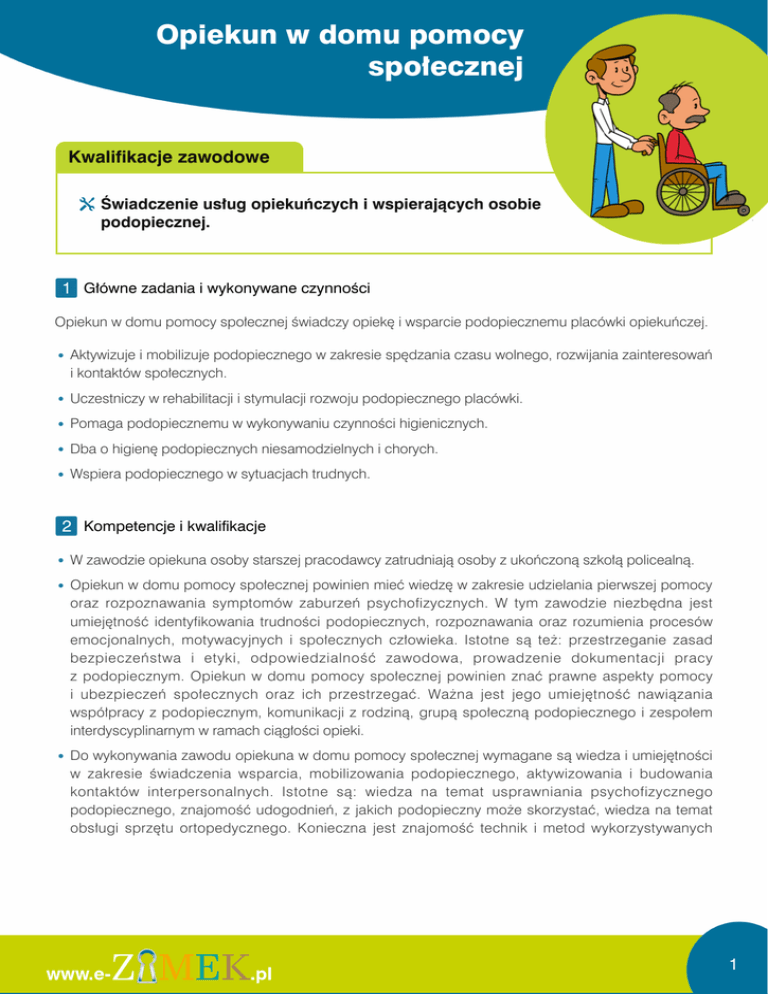 Opiekun w domu pomocy społecznej

Kwalifikacje zawodowe

Świadczenie usług opiekuńczych i wspierających osobie podopiecznej.

1 Główne zadania i wykonywane czynności

Opiekun w domu pomocy społecznej świadczy opiekę i wsparcie podopiecznemu placówki opiekuńczej.

• Aktywizuje i mobilizuje podopiecznego w zakresie spędzania czasu wolnego, rozwijania zainteresowań i kontaktów społecznych.

• Uczestniczy w rehabilitacji i stymulacji rozwoju podopiecznego placówki.

• Pomaga podopiecznemu w wykonywaniu czynności higienicznych.

• Dba o higienę podopiecznych niesamodzielnych i chorych.

• Wspiera podopiecznego w sytuacjach trudnych.

2 Kompetencje i kwalifikacje

• W zawodzie opiekuna osoby starszej pracodawcy zatrudniają osoby z ukończoną szkołą policealną.

• Opiekun w domu pomocy społecznej powinien mieć wiedzę w zakresie udzielania pierwszej pomocy oraz rozpoznawania symptomów zaburzeń psychofizycznych. W tym zawodzie niezbędna jest umiejętność identyfikowania trudności podopiecznych, rozpoznawania oraz rozumienia procesów emocjonalnych, motywacyjnych i społecznych człowieka. Istotne są też: przestrzeganie zasad bezpieczeństwa i etyki, odpowiedzialność zawodowa, prowadzenie dokumentacji pracy z podopiecznym. Opiekun w domu pomocy społecznej powinien znać prawne aspekty pomocy i ubezpieczeń społecznych oraz ich przestrzegać. Ważna jest jego umiejętność nawiązania współpracy z podopiecznym, komunikacji z rodziną, grupą społeczną podopiecznego i zespołem interdyscyplinarnym w ramach ciągłości opieki.

• Do wykonywania zawodu opiekuna w domu pomocy społecznej wymagane są wiedza i umiejętności w zakresie świadczenia wsparcia, mobilizowania podopiecznego, aktywizowania i budowania kontaktów interpersonalnych. Istotne są: wiedza na temat usprawniania psychofizycznego podopiecznego, znajomość udogodnień, z jakich podopieczny może skorzystać, wiedza na temat obsługi sprzętu ortopedycznego. Konieczna jest znajomość technik i metod wykorzystywanych

www.e-ZAMEK.pl

1